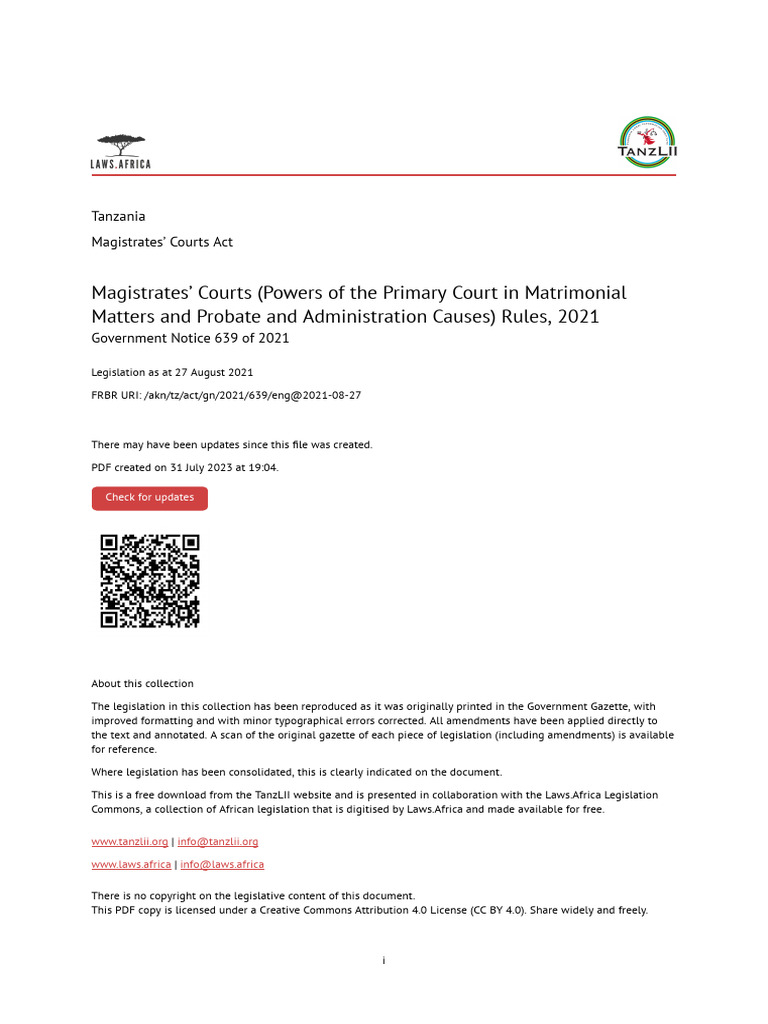 LAWS.AFRICA

TANZLII

Tanzania

Magistrates' Courts Act

Magistrates' Courts (Powers of the Primary Court in Matrimonial Matters and Probate and Administration Causes) Rules, 2021
Government Notice 639 of 2021

Legislation as at 27 August 2021

FRBR URI: /akn/tz/act/gn/2021/639/eng@2021-08-27

There may have been updates since this file was created.

PDF created on 31 July 2023 at 19:04.

Check for updates

About this collection

The legislation in this collection has been reproduced as it was originally printed in the Government Gazette, with improved formatting and with minor typographical errors corrected. All amendments have been applied directly to the text and annotated. A scan of the original gazette of each piece of legislation (including amendments) is available for reference.

Where legislation has been consolidated, this is clearly indicated on the document.

This is a free download from the TanzLII website and is presented in collaboration with the Laws.Africa Legislation Commons, a collection of African legislation that is digitised by Laws.Africa and made available for free.

www.tanzlii.org | info@tanzlii.org

www.laws.africa | info@laws.africa

There is no copyright on the legislative content of this document.
This PDF copy is licensed under a Creative Commons Attribution 4.0 License (CC BY 4.0). Share widely and freely.

i